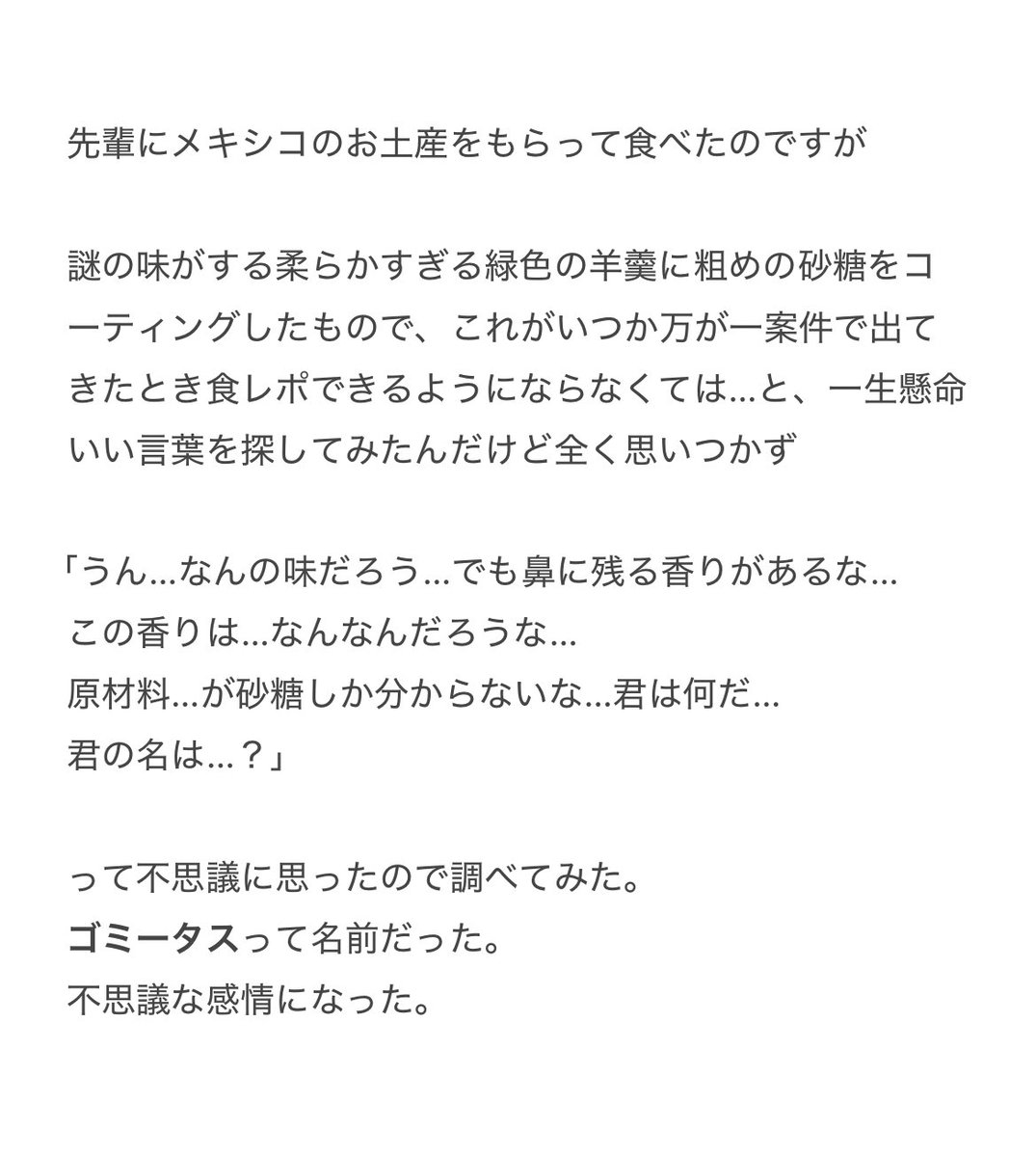 先輩にメキシコのお土産をもらって食べたのですが

謎の味がする柔らかすぎる緑色の羊羹に粗めの砂糖をコーティングしたもので、これがいつか万が一案件で出てきたとき食レポできるようにならなくては…と、一生懸命いい言葉を探してみたんだけど全く思いつかず

「うん…なんの味だろう…でも鼻に残る香りがあるな…
この香りは…なんなんだろうな…
原材料…が砂糖しか分からないな…君は何だ…
君の名は…？」

って不思議に思ったので調べてみた。
ゴミータスって名前だった。
不思議な感情になった。